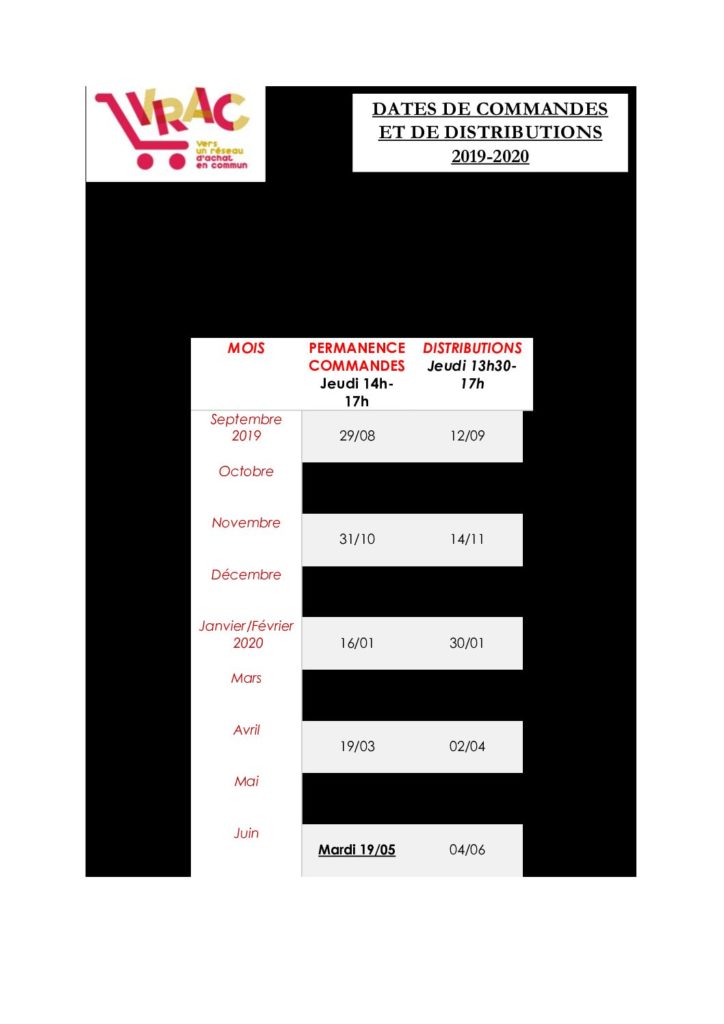 VRAC
Vers un réseau d'achat en commun

DATES DE COMMANDES ET DE DISTRIBUTIONS 2019-2020

| MOIS | PERMANENCE COMMANDES Jeudi 14h-17h | DISTRIBUTIONS Jeudi 13h30-17h |
|---|---|---|
| Septembre 2019 | 29/08 | 12/09 |
| Octobre | | |
| Novembre | 31/10 | 14/11 |
| Décembre | | |
| Janvier/Février 2020 | 16/01 | 30/01 |
| Mars | | |
| Avril | 19/03 | 02/04 |
| Mai | | |
| Juin | Mardi 19/05 | 04/06 |